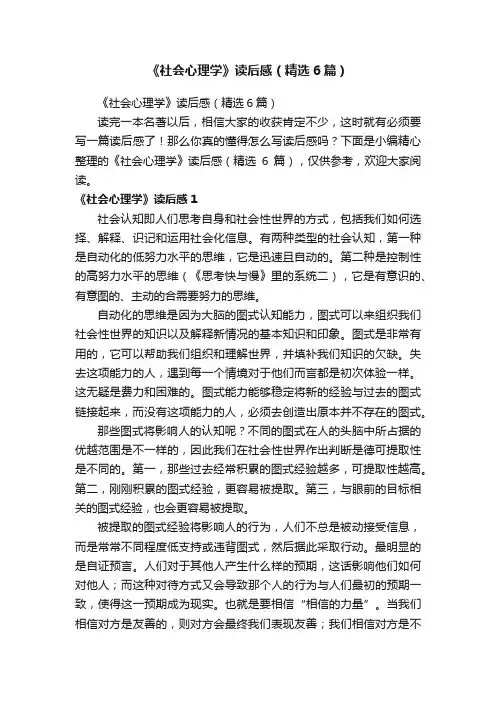 《社会心理学》读后感（精选6篇）

《社会心理学》读后感（精选6篇）

读完一本名著以后，相信大家的收获肯定不少，这时就有必须要写一篇读后感了！那么你真的懂得怎么写读后感吗？下面是小编精心整理的《社会心理学》读后感（精选 6 篇），仅供参考，欢迎大家阅读。

《社会心理学》读后感1

社会认知即人们思考自身和社会性世界的方式，包括我们如何选择、解释、识记和运用社会化信息。有两种类型的社会认知，第一种是自动化的低努力水平的思维，它是迅速且自动的。第二种是控制性的高努力水平的思维（《思考快与慢》里的系统二），它是有意识的、有意图的、主动的合需要努力的思维。

自动化的思维是因为大脑的图式认知能力，图式可以来组织我们社会性世界的知识以及解释新情况的基本知识和印象。图式是非常有用的，它可以帮助我们组织和理解世界，并填补我们知识的欠缺。失去这项能力的人，遇到每一个情境对于他们而言都是初次体验一样。这无疑是费力和困难的。图式能力能够稳定将新的经验与过去的图式链接起来，而没有这项能力的人，必须去创造出原本并不存在的图式。

那些图式将影响人的认知呢？不同的图式在人的头脑中所占据的优越范围是不一样的，因此我们在社会性世界作出判断是德可提取性是不同的。第一，那些过去经常积累的图式经验越多，可提取性越高。第二，刚刚积累的图式经验，更容易被提取。第三，与眼前的目标相关的图式经验，也会更容易被提取。

被提取的图式经验将影响人的行为，人们不总是被动接受信息，而是常常不同程度低支持或违背图式，然后据此采取行动。最明显的是自证预言。人们对于其他人产生什么样的预期，这话影响他们如何对他人；而这种对待方式又会导致那个人的行为与人们最初的预期一致，使得这一预期成为现实。也就是要相信“相信的力量”。当我们相信对方是友善的，则对方会最终我们表现友善；我们相信对方是不